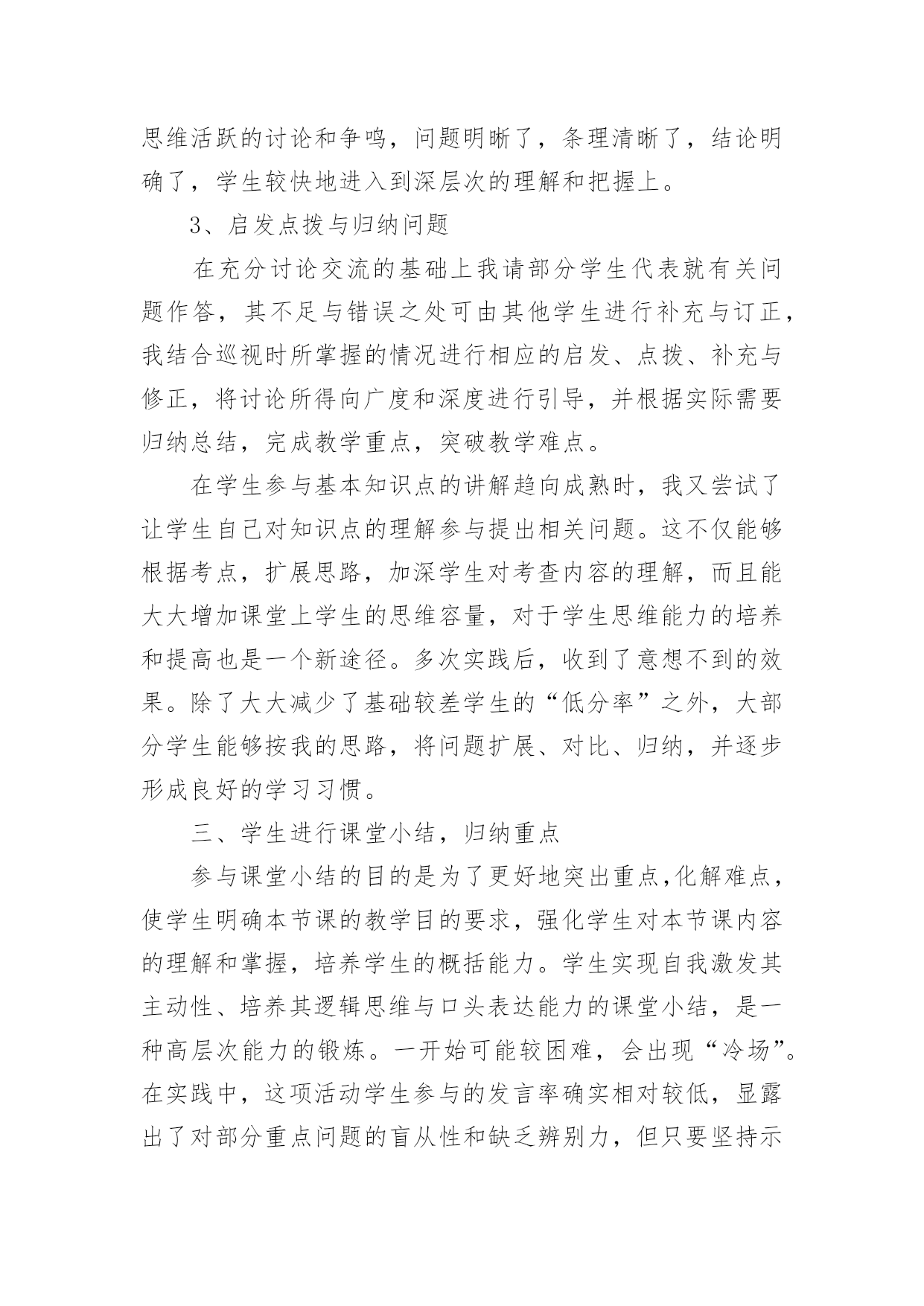 思维活跃的讨论和争鸣，问题明晰了，条理清晰了，结论明确了，学生较快地进入到深层次的理解和把握上。

3、启发点拨与归纳问题

在充分讨论交流的基础上我请部分学生代表就有关问题作答，其不足与错误之处可由其他学生进行补充与订正，我结合巡视时所掌握的情况进行相应的启发、点拨、补充与修正，将讨论所得向广度和深度进行引导，并根据实际需要归纳总结，完成教学重点，突破教学难点。

在学生参与基本知识点的讲解趋向成熟时，我又尝试了让学生自己对知识点的理解参与提出相关问题。这不仅能够根据考点，扩展思路，加深学生对考查内容的理解，而且能大大增加课堂上学生的思维容量，对于学生思维能力的培养和提高也是一个新途径。多次实践后，收到了意想不到的效果。除了大大减少了基础较差学生的“低分率”之外，大部分学生能够按我的思路，将问题扩展、对比、归纳，并逐步形成良好的学习习惯。

三、学生进行课堂小结，归纳重点

参与课堂小结的目的是为了更好地突出重点,化解难点，使学生明确本节课的教学目的要求，强化学生对本节课内容的理解和掌握，培养学生的概括能力。学生实现自我激发其主动性、培养其逻辑思维与口头表达能力的课堂小结，是一种高层次能力的锻炼。一开始可能较困难，会出现“冷场”。在实践中，这项活动学生参与的发言率确实相对较低，显露出了对部分重点问题的盲从性和缺乏辨别力，但只要坚持示